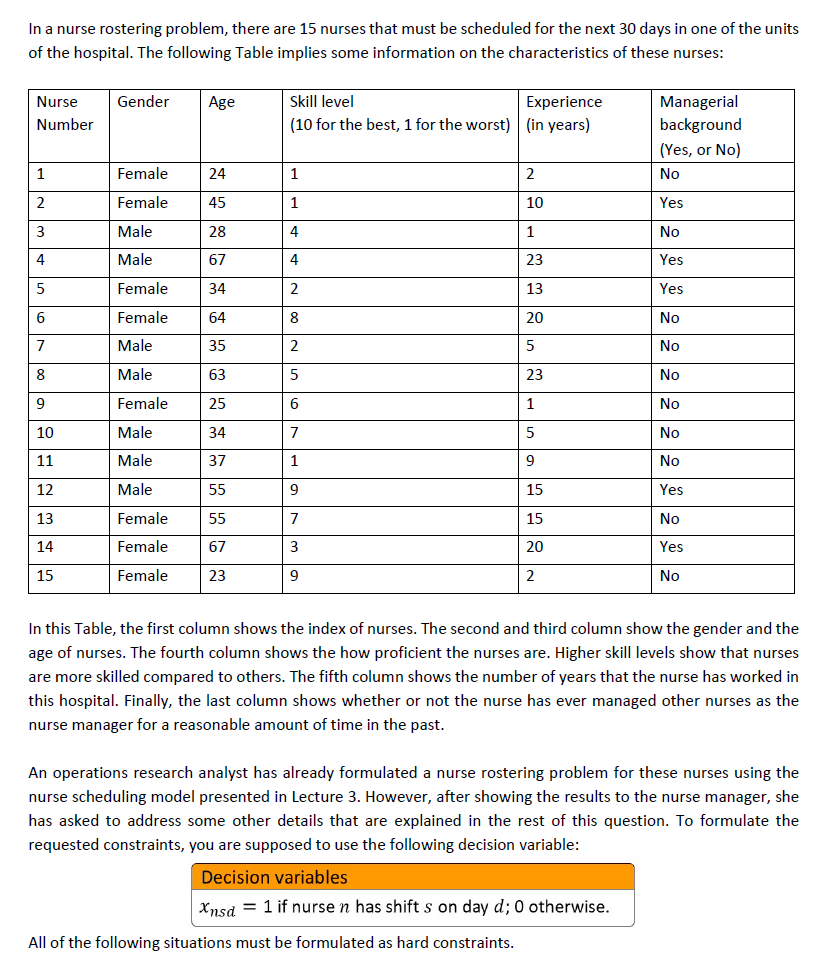 In a nurse rostering problem, there are 15 nurses that must be scheduled for the next 30 days in one of the units of the hospital. The following Table implies some information on the characteristics of these nurses:

| Nurse Number | Gender | Age | Skill level (10 for the best, 1 for the worst) | Experience (in years) | Managerial background (Yes, or No) |
|---|---|---|---|---|---|
| 1 | Female | 24 | 1 | 2 | No |
| 2 | Female | 45 | 1 | 10 | Yes |
| 3 | Male | 28 | 4 | 1 | No |
| 4 | Male | 67 | 4 | 23 | Yes |
| 5 | Female | 34 | 2 | 13 | Yes |
| 6 | Female | 64 | 8 | 20 | No |
| 7 | Male | 35 | 2 | 5 | No |
| 8 | Male | 63 | 5 | 23 | No |
| 9 | Female | 25 | 6 | 1 | No |
| 10 | Male | 34 | 7 | 5 | No |
| 11 | Male | 37 | 1 | 9 | No |
| 12 | Male | 55 | 9 | 15 | Yes |
| 13 | Female | 55 | 7 | 15 | No |
| 14 | Female | 67 | 3 | 20 | Yes |
| 15 | Female | 23 | 9 | 2 | No |

In this Table, the first column shows the index of nurses. The second and third column show the gender and the age of nurses. The fourth column shows the how proficient the nurses are. Higher skill levels show that nurses are more skilled compared to others. The fifth column shows the number of years that the nurse has worked in this hospital. Finally, the last column shows whether or not the nurse has ever managed other nurses as the nurse manager for a reasonable amount of time in the past.

An operations research analyst has already formulated a nurse rostering problem for these nurses using the nurse scheduling model presented in Lecture 3. However, after showing the results to the nurse manager, she has asked to address some other details that are explained in the rest of this question. To formulate the requested constraints, you are supposed to use the following decision variable:

Decision variables

$x_{nsd} = 1$ if nurse $n$ has shift $s$ on day $d$; 0 otherwise.

All of the following situations must be formulated as hard constraints.